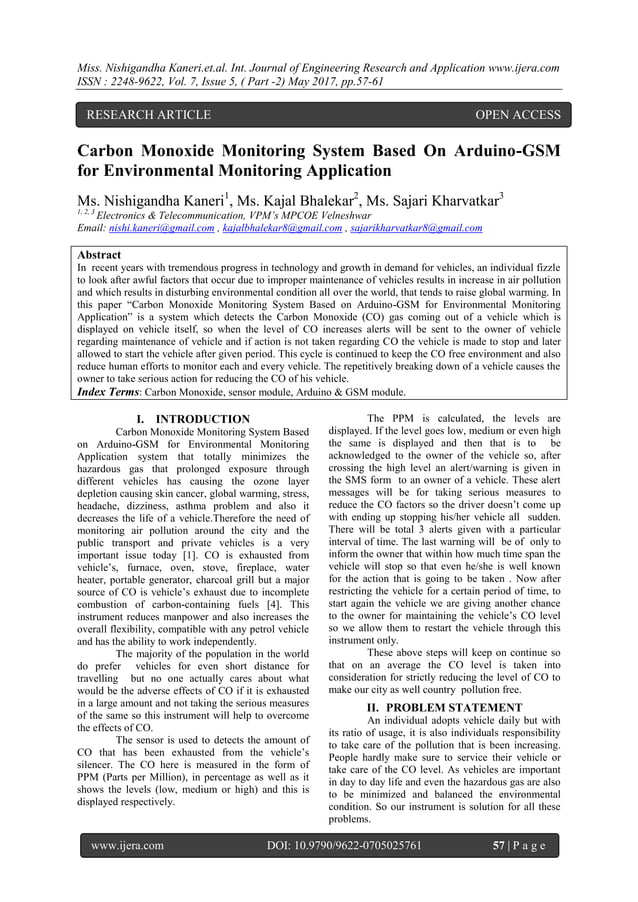 Miss. Nishigandha Kaneri.et.al. Int. Journal of Engineering Research and Application www.ijera.com
ISSN : 2248-9622, Vol. 7, Issue 5, ( Part -2) May 2017, pp.57-61

RESEARCH ARTICLE

OPEN ACCESS

Carbon Monoxide Monitoring System Based On Arduino-GSM for Environmental Monitoring Application

Ms. Nishigandha Kaneri$^1$, Ms. Kajal Bhalekar$^2$, Ms. Sajari Kharvatkar$^3$
$^{1, 2, 3}$ Electronics & Telecommunication, VPM's MPCOE Velneshwar
Email: nishi.kaneri@gmail.com , kajalbhalekar8@gmail.com , sajarikharvatkar8@gmail.com

Abstract
In recent years with tremendous progress in technology and growth in demand for vehicles, an individual fizzle to look after awful factors that occur due to improper maintenance of vehicles results in increase in air pollution and which results in disturbing environmental condition all over the world, that tends to raise global warming. In this paper "Carbon Monoxide Monitoring System Based on Arduino-GSM for Environmental Monitoring Application" is a system which detects the Carbon Monoxide (CO) gas coming out of a vehicle which is displayed on vehicle itself, so when the level of CO increases alerts will be sent to the owner of vehicle regarding maintenance of vehicle and if action is not taken regarding CO the vehicle is made to stop and later allowed to start the vehicle after given period. This cycle is continued to keep the CO free environment and also reduce human efforts to monitor each and every vehicle. The repetitively breaking down of a vehicle causes the owner to take serious action for reducing the CO of his vehicle.
Index Terms: Carbon Monoxide, sensor module, Arduino & GSM module.

I. INTRODUCTION
Carbon Monoxide Monitoring System Based on Arduino-GSM for Environmental Monitoring Application system that totally minimizes the hazardous gas that prolonged exposure through different vehicles has causing the ozone layer depletion causing skin cancer, global warming, stress, headache, dizziness, asthma problem and also it decreases the life of a vehicle.Therefore the need of monitoring air pollution around the city and the public transport and private vehicles is a very important issue today [1]. CO is exhausted from vehicle's, furnace, oven, stove, fireplace, water heater, portable generator, charcoal grill but a major source of CO is vehicle's exhaust due to incomplete combustion of carbon-containing fuels [4]. This instrument reduces manpower and also increases the overall flexibility, compatible with any petrol vehicle and has the ability to work independently.

The majority of the population in the world do prefer vehicles for even short distance for travelling but no one actually cares about what would be the adverse effects of CO if it is exhausted in a large amount and not taking the serious measures of the same so this instrument will help to overcome the effects of CO.

The sensor is used to detects the amount of CO that has been exhausted from the vehicle's silencer. The CO here is measured in the form of PPM (Parts per Million), in percentage as well as it shows the levels (low, medium or high) and this is displayed respectively.

The PPM is calculated, the levels are displayed. If the level goes low, medium or even high the same is displayed and then that is to be acknowledged to the owner of the vehicle so, after crossing the high level an alert/warning is given in the SMS form to an owner of a vehicle. These alert messages will be for taking serious measures to reduce the CO factors so the driver doesn't come up with ending up stopping his/her vehicle all sudden. There will be total 3 alerts given with a particular interval of time. The last warning will be of only to inform the owner that within how much time span the vehicle will stop so that even he/she is well known for the action that is going to be taken . Now after restricting the vehicle for a certain period of time, to start again the vehicle we are giving another chance to the owner for maintaining the vehicle's CO level so we allow them to restart the vehicle through this instrument only.

These above steps will keep on continue so that on an average the CO level is taken into consideration for strictly reducing the level of CO to make our city as well country pollution free.

II. PROBLEM STATEMENT
An individual adopts vehicle daily but with its ratio of usage, it is also individuals responsibility to take care of the pollution that is been increasing. People hardly make sure to service their vehicle or take care of the CO level. As vehicles are important in day to day life and even the hazardous gas are also to be minimized and balanced the environmental condition. So our instrument is solution for all these problems.

www.ijera.com
DOI: 10.9790/9622-0705025761
57 | P a g e